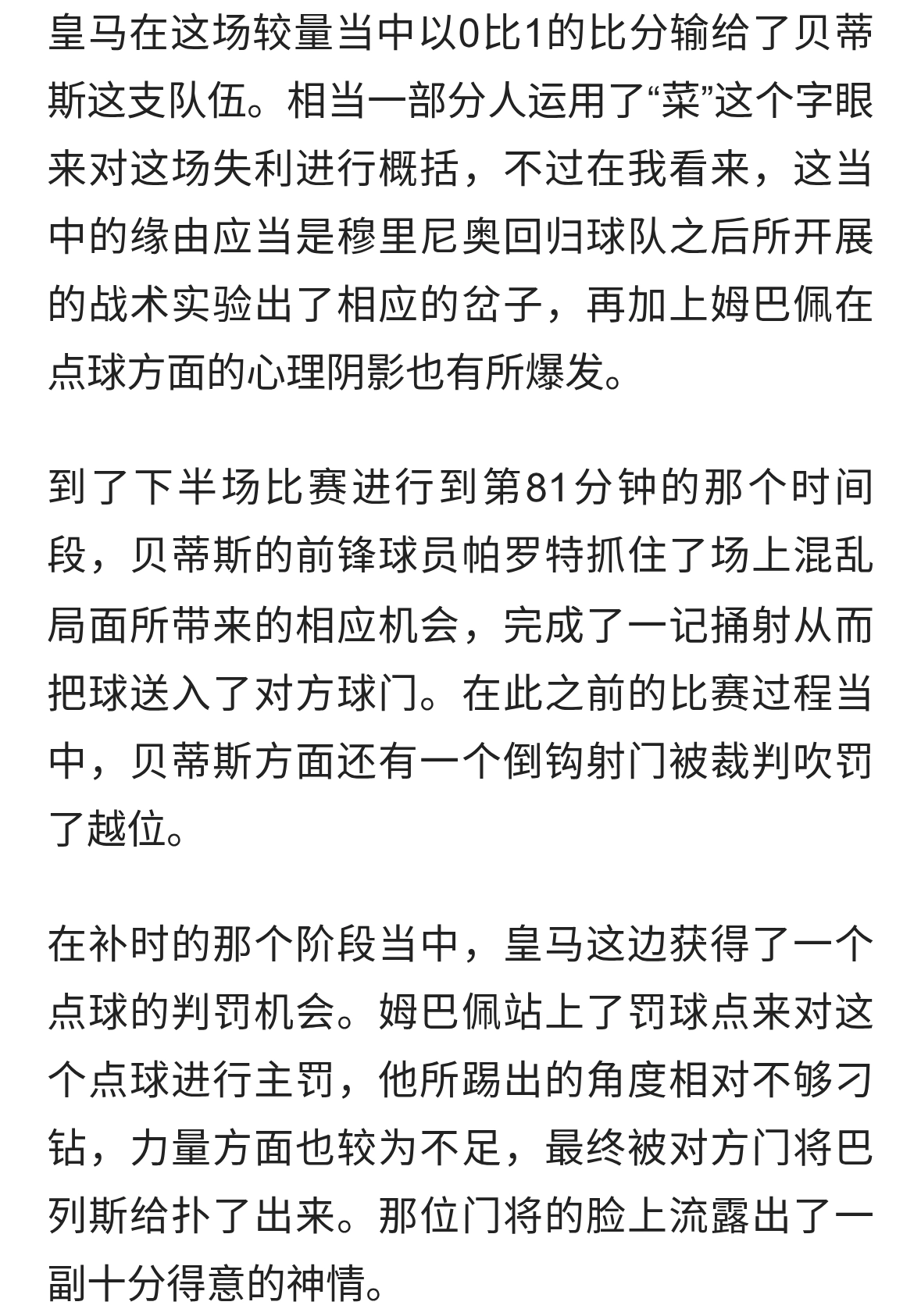 皇马在这场较量当中以0比1的比分输给了贝蒂斯这支队伍。相当一部分人运用了“菜”这个字眼来对这场失利进行概括，不过在我看来，这当中的缘由应当是穆里尼奥回归球队之后所开展的战术实验出了相应的岔子，再加上姆巴佩在点球方面的心理阴影也有所爆发。

到了下半场比赛进行到第81分钟的那个时间段，贝蒂斯的前锋球员帕罗特抓住了场上混乱局面所带来的相应机会，完成了一记捅射从而把球送入了对方球门。在此之前的比赛过程当中，贝蒂斯方面还有一个倒钩射门被裁判吹罚了越位。

在补时的那个阶段当中，皇马这边获得了一个点球的判罚机会。姆巴佩站上了罚球点来对这个点球进行主罚，他所踢出的角度相对不够刁钻，力量方面也较为不足，最终被对方门将巴列斯给扑了出来。那位门将的脸上流露出了一副十分得意的神情。